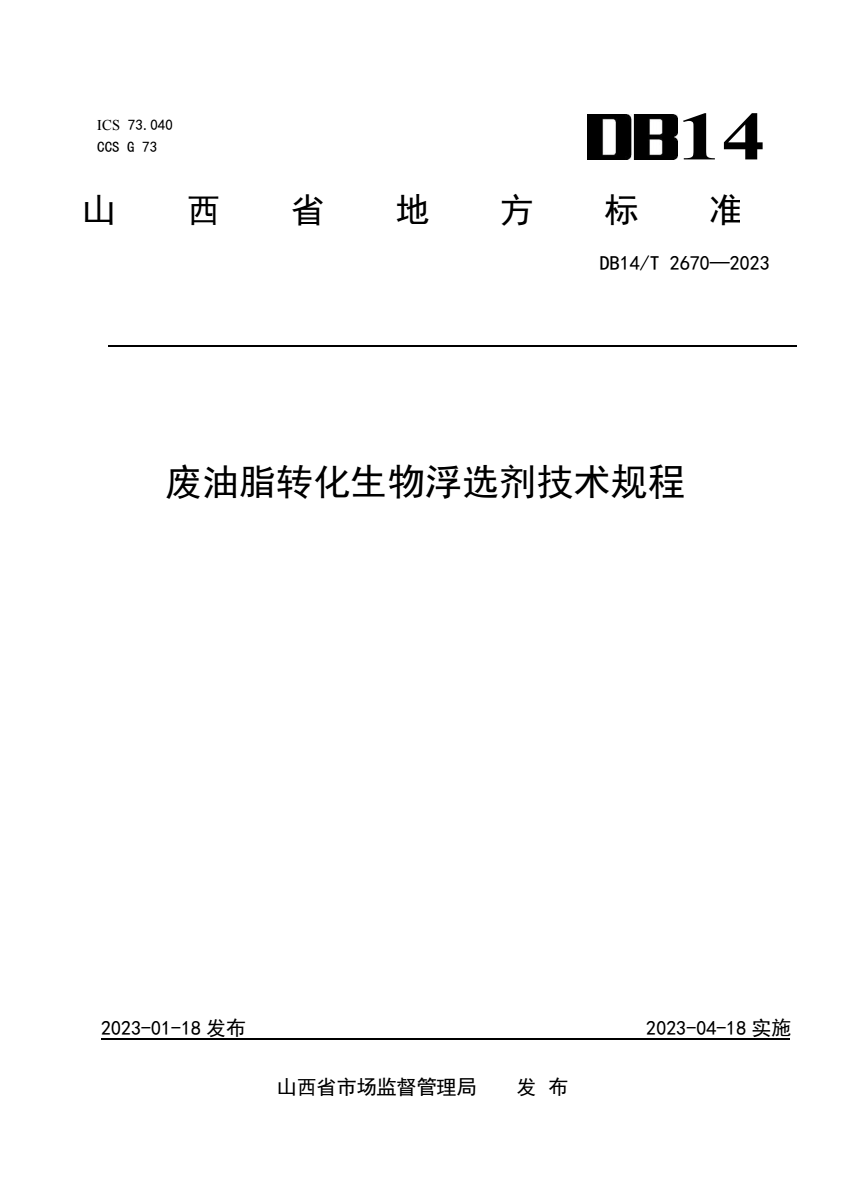 ICS 73.040
CCS G 73

DB14

山 西 省 地 方 标 准

DB14/T 2670—2023

废油脂转化生物浮选剂技术规程

2023-01-18 发布

2023-04-18 实施

山西省市场监督管理局 发 布